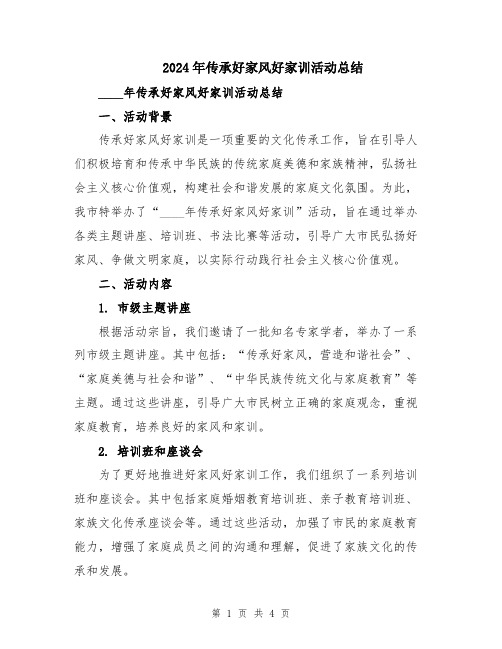 2024年传承好家风好家训活动总结

____年传承好家风好家训活动总结

一、活动背景

传承好家风好家训是一项重要的文化传承工作，旨在引导人们积极培育和传承中华民族的传统家庭美德和家族精神，弘扬社会主义核心价值观，构建社会和谐发展的家庭文化氛围。为此，我市特举办了“____年传承好家风好家训”活动，旨在通过举办各类主题讲座、培训班、书法比赛等活动，引导广大市民弘扬好家风、争做文明家庭，以实际行动践行社会主义核心价值观。

二、活动内容

1. 市级主题讲座

根据活动宗旨，我们邀请了一批知名专家学者，举办了一系列市级主题讲座。其中包括：“传承好家风，营造和谐社会”、“家庭美德与社会和谐”、“中华民族传统文化与家庭教育”等主题。通过这些讲座，引导广大市民树立正确的家庭观念，重视家庭教育，培养良好的家风和家训。

2. 培训班和座谈会

为了更好地推进好家风好家训工作，我们组织了一系列培训班和座谈会。其中包括家庭婚姻教育培训班、亲子教育培训班、家族文化传承座谈会等。通过这些活动，加强了市民的家庭教育能力，增强了家庭成员之间的沟通和理解，促进了家族文化的传承和发展。

第 1 页 共 4 页